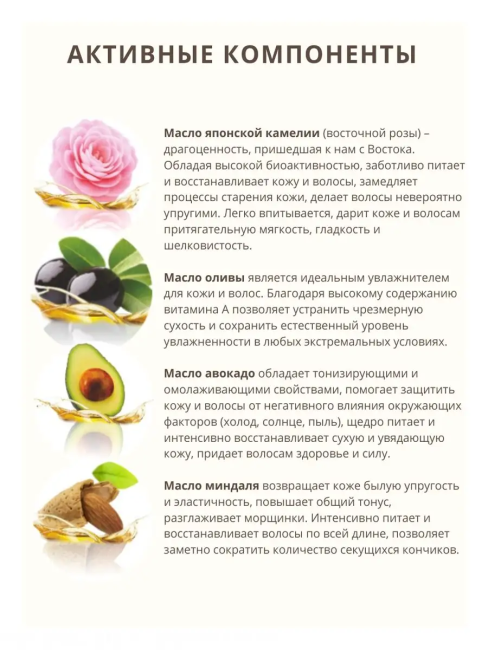 АКТИВНЫЕ КОМПОНЕНТЫ

Масло японской камелии (восточной розы) – драгоценность, пришедшая к нам с Востока. Обладая высокой биоактивностью, заботливо питает и восстанавливает кожу и волосы, замедляет процессы старения кожи, делает волосы невероятно упругими. Легко впитывается, дарит коже и волосам притягательную мягкость, гладкость и шелковистость.

Масло оливы является идеальным увлажнителем для кожи и волос. Благодаря высокому содержанию витамина А позволяет устранить чрезмерную сухость и сохранить естественный уровень увлажненности в любых экстремальных условиях.

Масло авокадо обладает тонизирующими и омолаживающими свойствами, помогает защитить кожу и волосы от негативного влияния окружающих факторов (холод, солнце, пыль), щедро питает и интенсивно восстанавливает сухую и увядающую кожу, придает волосам здоровье и силу.

Масло миндаля возвращает коже былую упругость и эластичность, повышает общий тонус, разглаживает морщинки. Интенсивно питает и восстанавливает волосы по всей длине, позволяет заметно сократить количество секущихся кончиков.